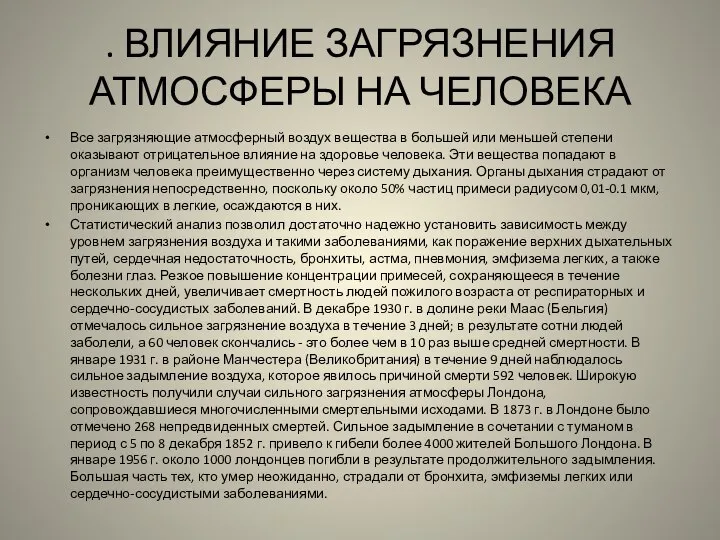 . ВЛИЯНИЕ ЗАГРЯЗНЕНИЯ АТМОСФЕРЫ НА ЧЕЛОВЕКА

• Все загрязняющие атмосферный воздух вещества в большей или меньшей степени оказывают отрицательное влияние на здоровье человека. Эти вещества попадают в организм человека преимущественно через систему дыхания. Органы дыхания страдают от загрязнения непосредственно, поскольку около 50% частиц примеси радиусом 0,01-0.1 мкм, проникающих в легкие, осаждаются в них.

• Статистический анализ позволил достаточно надежно установить зависимость между уровнем загрязнения воздуха и такими заболеваниями, как поражение верхних дыхательных путей, сердечная недостаточность, бронхиты, астма, пневмония, эмфизема легких, а также болезни глаз. Резкое повышение концентрации примесей, сохраняющееся в течение нескольких дней, увеличивает смертность людей пожилого возраста от респираторных и сердечно-сосудистых заболеваний. В декабре 1930 г. в долине реки Маас (Бельгия) отмечалось сильное загрязнение воздуха в течение 3 дней; в результате сотни людей заболели, а 60 человек скончались - это более чем в 10 раз выше средней смертности. В январе 1931 г. в районе Манчестера (Великобритания) в течение 9 дней наблюдалось сильное задымление воздуха, которое явилось причиной смерти 592 человек. Широкую известность получили случаи сильного загрязнения атмосферы Лондона, сопровождавшиеся многочисленными смертельными исходами. В 1873 г. в Лондоне было отмечено 268 непредвиденных смертей. Сильное задымление в сочетании с туманом в период с 5 по 8 декабря 1852 г. привело к гибели более 4000 жителей Большого Лондона. В январе 1956 г. около 1000 лондонцев погибли в результате продолжительного задымления. Большая часть тех, кто умер неожиданно, страдали от бронхита, эмфиземы легких или сердечно-сосудистыми заболеваниями.